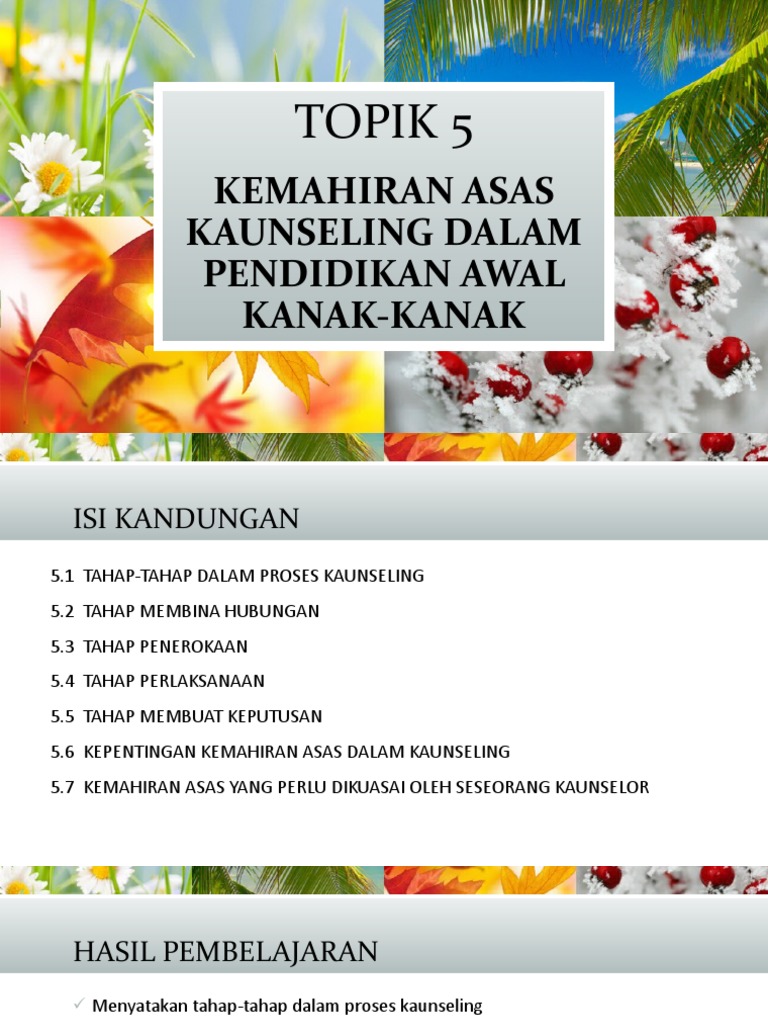 TOPIK 5

KEMAHIRAN ASAS KAUNSELING DALAM PENDIDIKAN AWAL KANAK-KANAK

ISI KANDUNGAN

5.1 TAHAP-TAHAP DALAM PROSES KAUNSELING

5.2 TAHAP MEMBINA HUBUNGAN

5.3 TAHAP PENEROKAAN

5.4 TAHAP PERLAKSANAAN

5.5 TAHAP MEMBUAT KEPUTUSAN

5.6 KEPENTINGAN KEMAHIRAN ASAS DALAM KAUNSELING

5.7 KEMAHIRAN ASAS YANG PERLU DIKUASAI OLEH SESEORANG KAUNSELOR

HASIL PEMBELAJARAN

✓ Menyatakan tahap-tahap dalam proses kaunseling